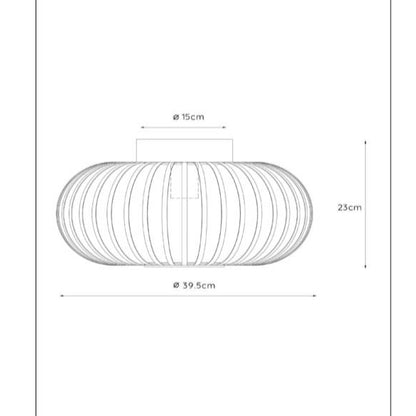 ø 15cm

23cm

ø 39.5cm